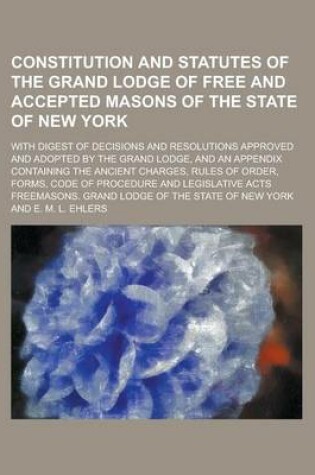 CONSTITUTION AND STATUTES OF THE GRAND LODGE OF FREE AND ACCEPTED MASONS OF THE STATE OF NEW YORK

WITH DIGEST OF DECISIONS AND RESOLUTIONS APPROVED AND ADOPTED BY THE GRAND LODGE, AND AN APPENDIX CONTAINING THE ANCIENT CHARGES, RULES OF ORDER, FORMS, CODE OF PROCEDURE AND LEGISLATIVE ACTS FREEMASONS. GRAND LODGE OF THE STATE OF NEW YORK AND E. M. L. EHLERS